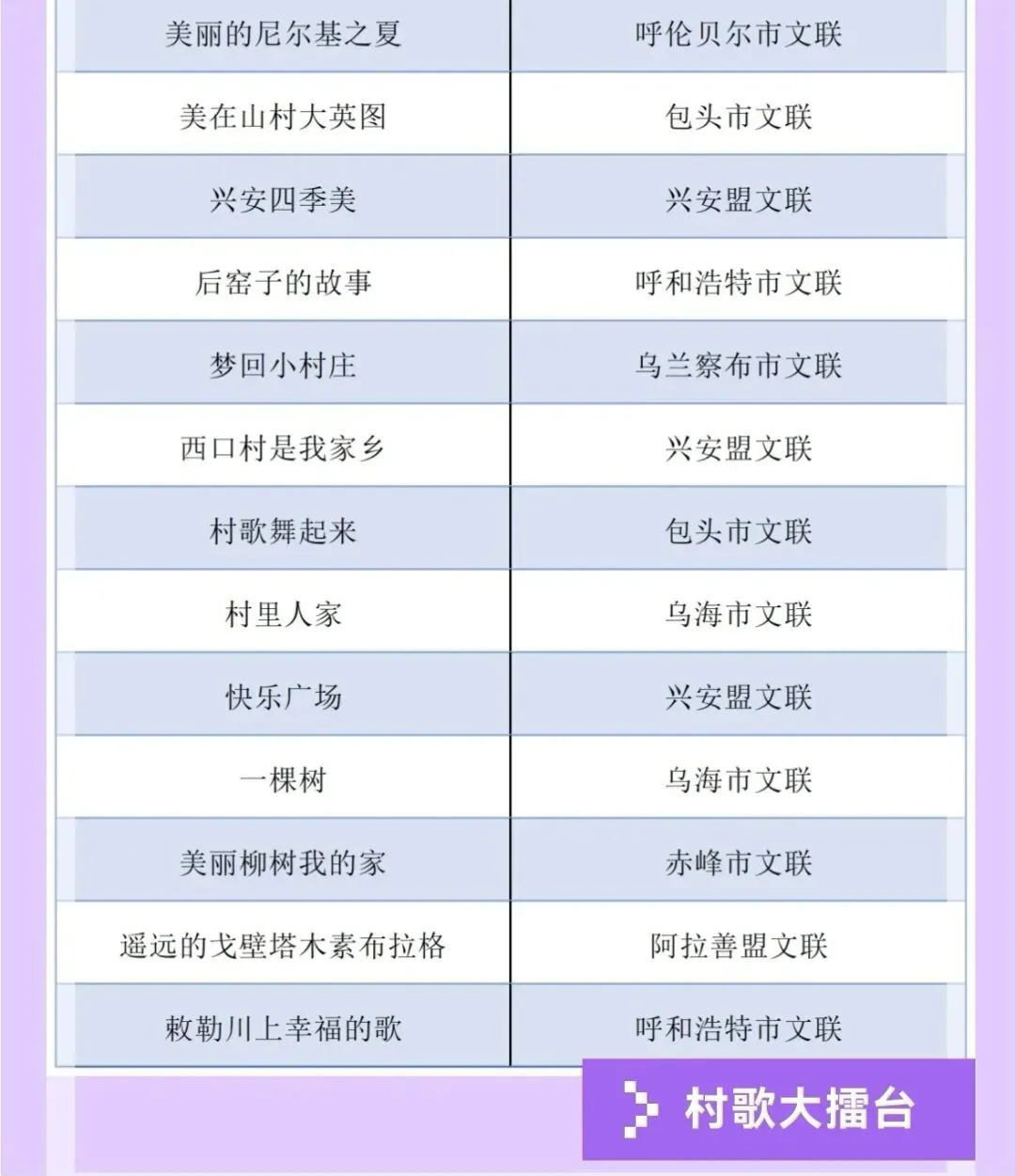 | 美丽的尼尔基之夏 | 呼伦贝尔市文联 |
|---|---|
| 美在山村大英图 | 包头市文联 |
| 兴安四季美 | 兴安盟文联 |
| 后窑子的故事 | 呼和浩特市文联 |
| 梦回小村庄 | 乌兰察布市文联 |
| 西口村是我家乡 | 兴安盟文联 |
| 村歌舞起来 | 包头市文联 |
| 村里人家 | 乌海市文联 |
| 快乐广场 | 兴安盟文联 |
| 一棵树 | 乌海市文联 |
| 美丽柳树我的家 | 赤峰市文联 |
| 遥远的戈壁塔木素布拉格 | 阿拉善盟文联 |
| 敕勒川上幸福的歌 | 呼和浩特市文联 |

村歌大擂台